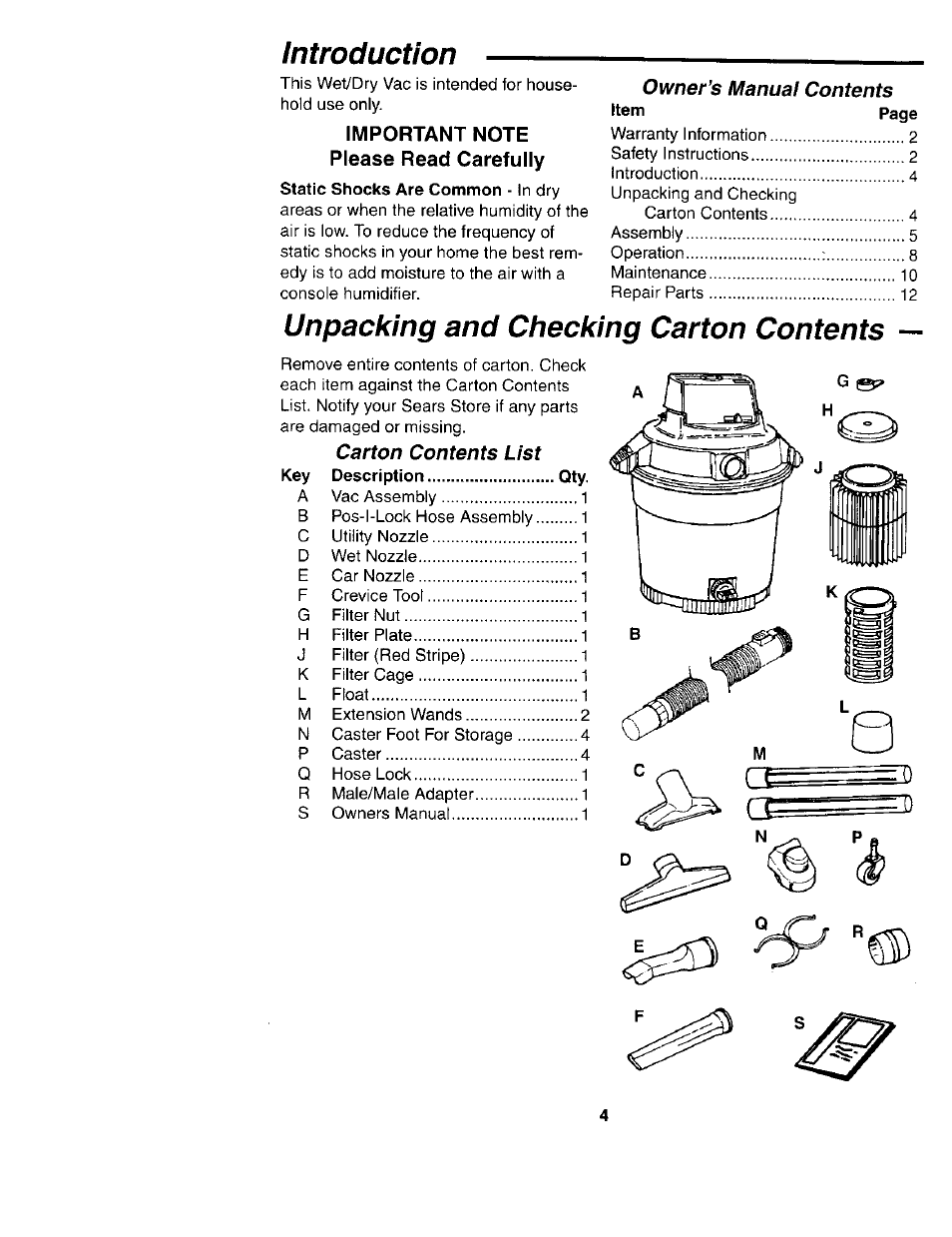 Introduction

This Wet/Dry Vac is intended for household use only.

IMPORTANT NOTE
Please Read Carefully

Static Shocks Are Common - In dry areas or when the relative humidity of the air is low. To reduce the frequency of static shocks in your home the best remedy is to add moisture to the air with a console humidifier.

Owner's Manual Contents

| Item | Page |
|---|---|
| Warranty Information | 2 |
| Safety Instructions | 2 |
| Introduction | 4 |
| Unpacking and Checking Carton Contents | 4 |
| Assembly | 5 |
| Operation | 8 |
| Maintenance | 10 |
| Repair Parts | 12 |

Unpacking and Checking Carton Contents

Remove entire contents of carton. Check each item against the Carton Contents List. Notify your Sears Store if any parts are damaged or missing.

Carton Contents List

| Key | Description | Qty. |
|---|---|---|
| A | Vac Assembly | 1 |
| B | Pos-I-Lock Hose Assembly | 1 |
| C | Utility Nozzle | 1 |
| D | Wet Nozzle | 1 |
| E | Car Nozzle | 1 |
| F | Crevice Tool | 1 |
| G | Filter Nut | 1 |
| H | Filter Plate | 1 |
| J | Filter (Red Stripe) | 1 |
| K | Filter Cage | 1 |
| L | Float | 1 |
| M | Extension Wands | 2 |
| N | Caster Foot For Storage | 4 |
| P | Caster | 4 |
| Q | Hose Lock | 1 |
| R | Male/Male Adapter | 1 |
| S | Owners Manual | 1 |

A G H J K B L M C N P D Q R E F S

4